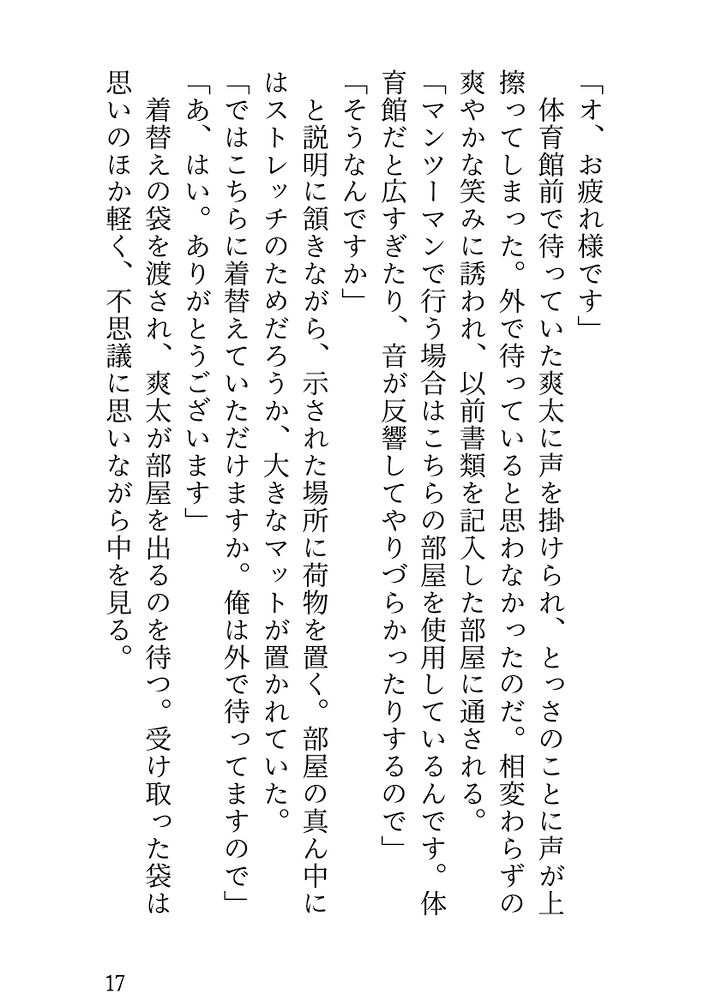 「オ、お疲れ様です」

体育館前で待っていた爽太に声を掛けられ、とっさのことに声が上擦ってしまった。外で待っていると思わなかったのだ。相変わらずの爽やかな笑みに誘われ、以前書類を記入した部屋に通される。

「マンツーマンで行う場合はこちらの部屋を使用しているんです。体育館だと広すぎたり、音が反響してやりづらかったりするので」

「そうなんですか」

と説明に頷きながら、示された場所に荷物を置く。部屋の真ん中にはストレッチのためだろうか、大きなマットが置かれていた。

「ではこちらに着替えていただけますか。俺は外で待ってますので」

「あ、はい。ありがとうございます」

着替えの袋を渡され、爽太が部屋を出るのを待つ。受け取った袋は思いのほか軽く、不思議に思いながら中を見る。

17